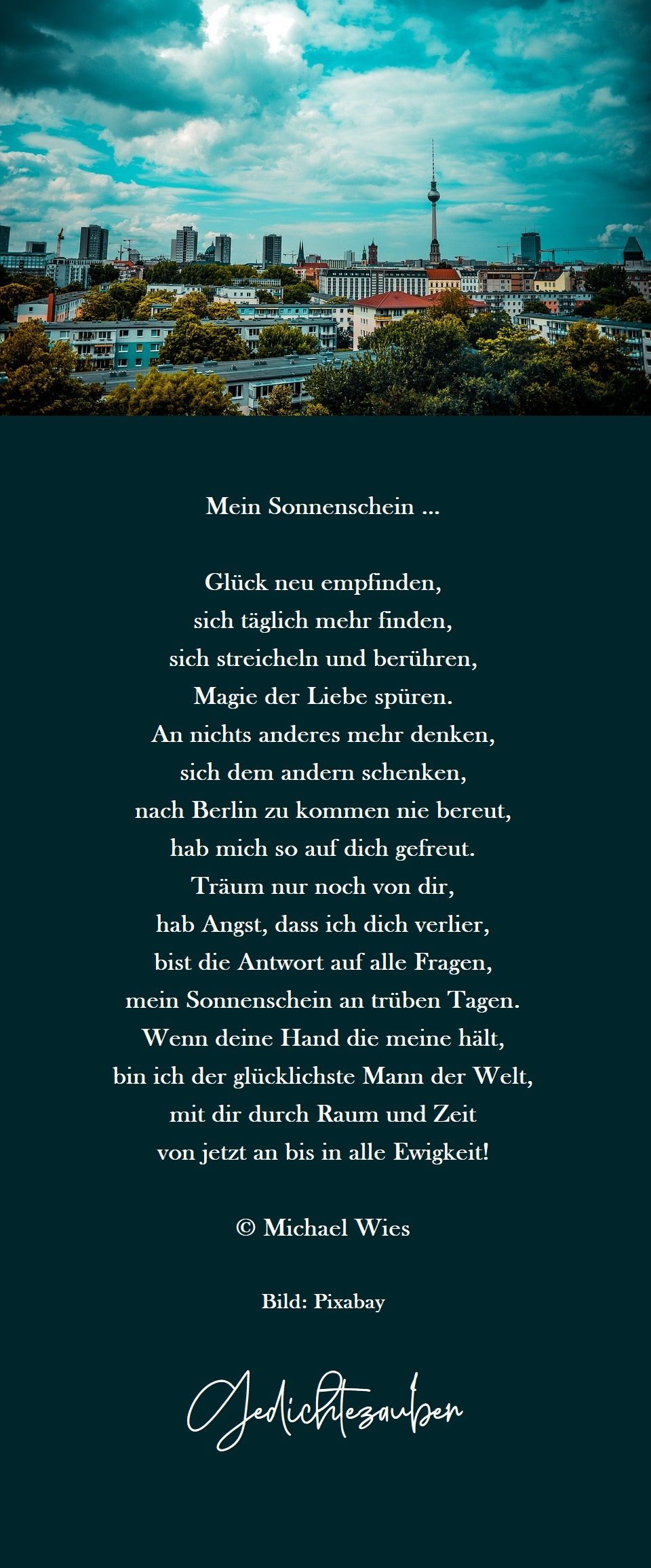 Mein Sonnenschein ...

Glück neu empfinden,
sich täglich mehr finden,
sich streicheln und berühren,
Magie der Liebe spüren.
An nichts anderes mehr denken,
sich dem andern schenken,
nach Berlin zu kommen nie bereut,
hab mich so auf dich gefreut.
Träum nur noch von dir,
hab Angst, dass ich dich verlier,
bist die Antwort auf alle Fragen,
mein Sonnenschein an trüben Tagen.
Wenn deine Hand die meine hält,
bin ich der glücklichste Mann der Welt,
mit dir durch Raum und Zeit
von jetzt an bis in alle Ewigkeit!

© Michael Wies

Bild: Pixabay

Gedichtezauber